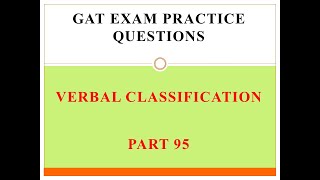 GAT EXAM PRACTICE QUESTIONS

VERBAL CLASSIFICATION

PART 95